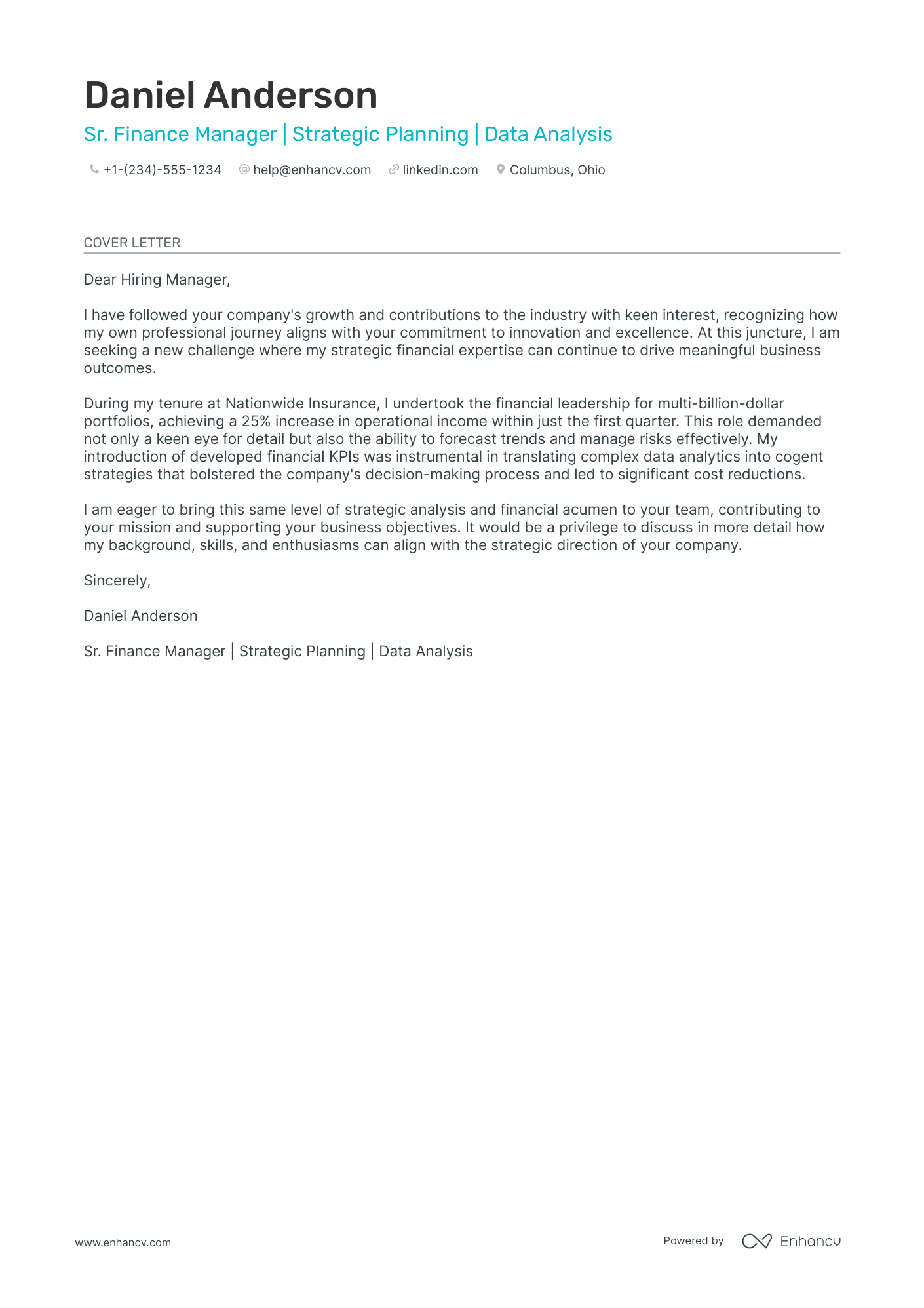 Daniel Anderson

Sr. Finance Manager | Strategic Planning | Data Analysis

+1-(234)-555-1234 help@enhancv.com linkedin.com Columbus, Ohio

COVER LETTER

Dear Hiring Manager,

I have followed your company's growth and contributions to the industry with keen interest, recognizing how my own professional journey aligns with your commitment to innovation and excellence. At this juncture, I am seeking a new challenge where my strategic financial expertise can continue to drive meaningful business outcomes.

During my tenure at Nationwide Insurance, I undertook the financial leadership for multi-billion-dollar portfolios, achieving a 25% increase in operational income within just the first quarter. This role demanded not only a keen eye for detail but also the ability to forecast trends and manage risks effectively. My introduction of developed financial KPIs was instrumental in translating complex data analytics into cogent strategies that bolstered the company's decision-making process and led to significant cost reductions.

I am eager to bring this same level of strategic analysis and financial acumen to your team, contributing to your mission and supporting your business objectives. It would be a privilege to discuss in more detail how my background, skills, and enthusiasms can align with the strategic direction of your company.

Sincerely,

Daniel Anderson

Sr. Finance Manager | Strategic Planning | Data Analysis

www.enhancv.com

Powered by Enhancv